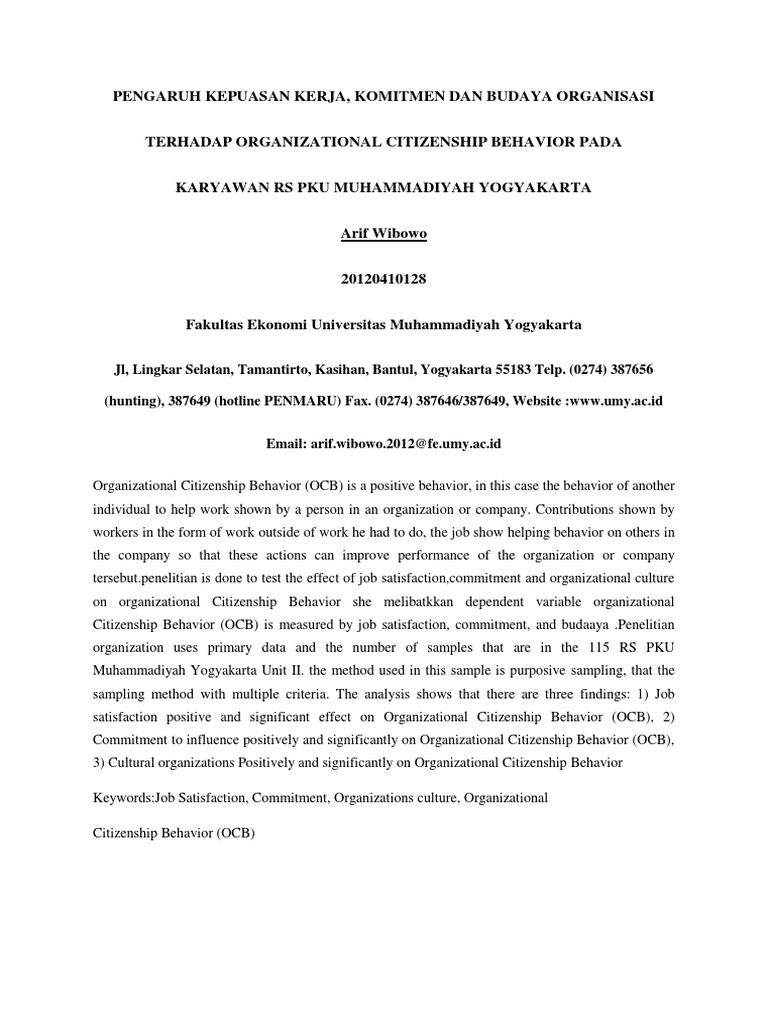 PENGARUH KEPUASAN KERJA, KOMITMEN DAN BUDAYA ORGANISASI

TERHADAP ORGANIZATIONAL CITIZENSHIP BEHAVIOR PADA

KARYAWAN RS PKU MUHAMMADIYAH YOGYAKARTA

Arif Wibowo

20120410128

Fakultas Ekonomi Universitas Muhammadiyah Yogyakarta

Jl, Lingkar Selatan, Tamantirto, Kasihan, Bantul, Yogyakarta 55183 Telp. (0274) 387656 (hunting), 387649 (hotline PENMARU) Fax. (0274) 387646/387649, Website :www.umy.ac.id

Email: arif.wibowo.2012@fe.umy.ac.id

Organizational Citizenship Behavior (OCB) is a positive behavior, in this case the behavior of another individual to help work shown by a person in an organization or company. Contributions shown by workers in the form of work outside of work he had to do, the job show helping behavior on others in the company so that these actions can improve performance of the organization or company tersebut.penelitian is done to test the effect of job satisfaction,commitment and organizational culture on organizational Citizenship Behavior she melibatkkan dependent variable organizational Citizenship Behavior (OCB) is measured by job satisfaction, commitment, and budaaya .Penelitian organization uses primary data and the number of samples that are in the 115 RS PKU Muhammadiyah Yogyakarta Unit II. the method used in this sample is purposive sampling, that the sampling method with multiple criteria. The analysis shows that there are three findings: 1) Job satisfaction positive and significant effect on Organizational Citizenship Behavior (OCB), 2) Commitment to influence positively and significantly on Organizational Citizenship Behavior (OCB), 3) Cultural organizations Positively and significantly on Organizational Citizenship Behavior

Keywords:Job Satisfaction, Commitment, Organizations culture, Organizational

Citizenship Behavior (OCB)